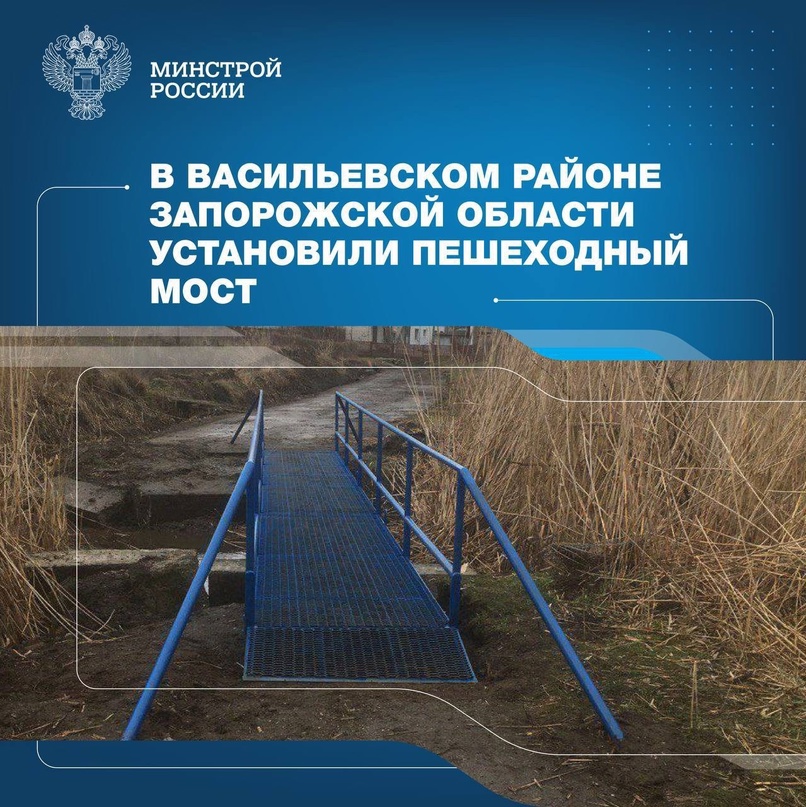 МИНСТРОЙ РОССИИ

В ВАСИЛЬЕВСКОМ РАЙОНЕ ЗАПОРОЖСКОЙ ОБЛАСТИ УСТАНОВИЛИ ПЕШЕХОДНЫЙ МОСТ